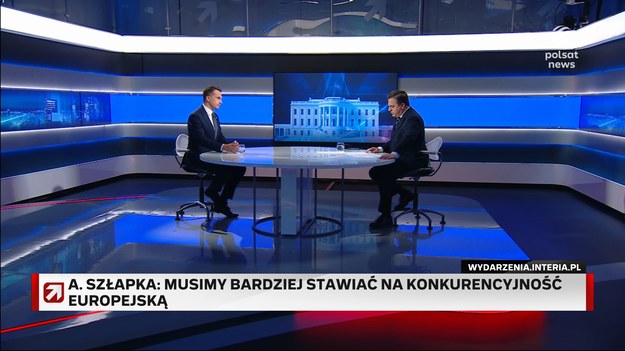 polsat news

WYDARZENIA.INTERIA.PL

A. SZŁAPKA: MUSIMY BARDZIEJ STAWIAĆ NA KONKURENCYJNOŚĆ EUROPEJSKĄ